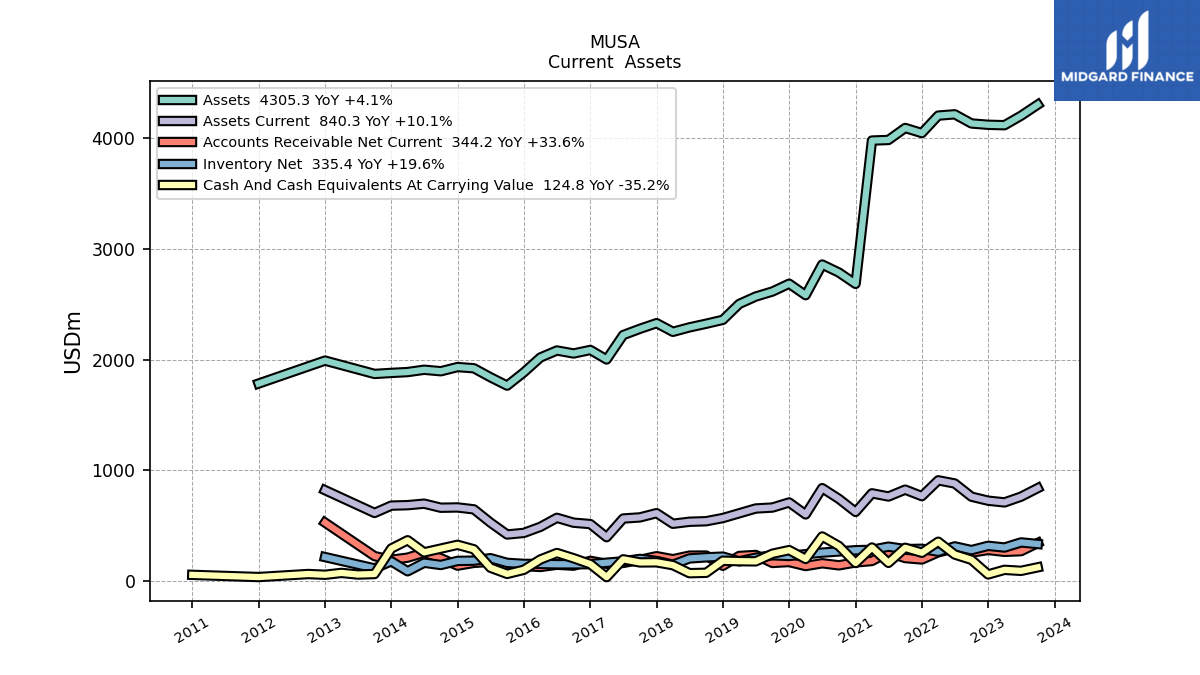 MUSA
Current Assets

MIDGARD FINANCE

Assets 4305.3 YoY +4.1%
Assets Current 840.3 YoY +10.1%
Accounts Receivable Net Current 344.2 YoY +33.6%
Inventory Net 335.4 YoY +19.6%
Cash And Cash Equivalents At Carrying Value 124.8 YoY -35.2%

USDm

4000
3000
2000
1000
0

2011
2012
2013
2014
2015
2016
2017
2018
2019
2020
2021
2022
2023
2024